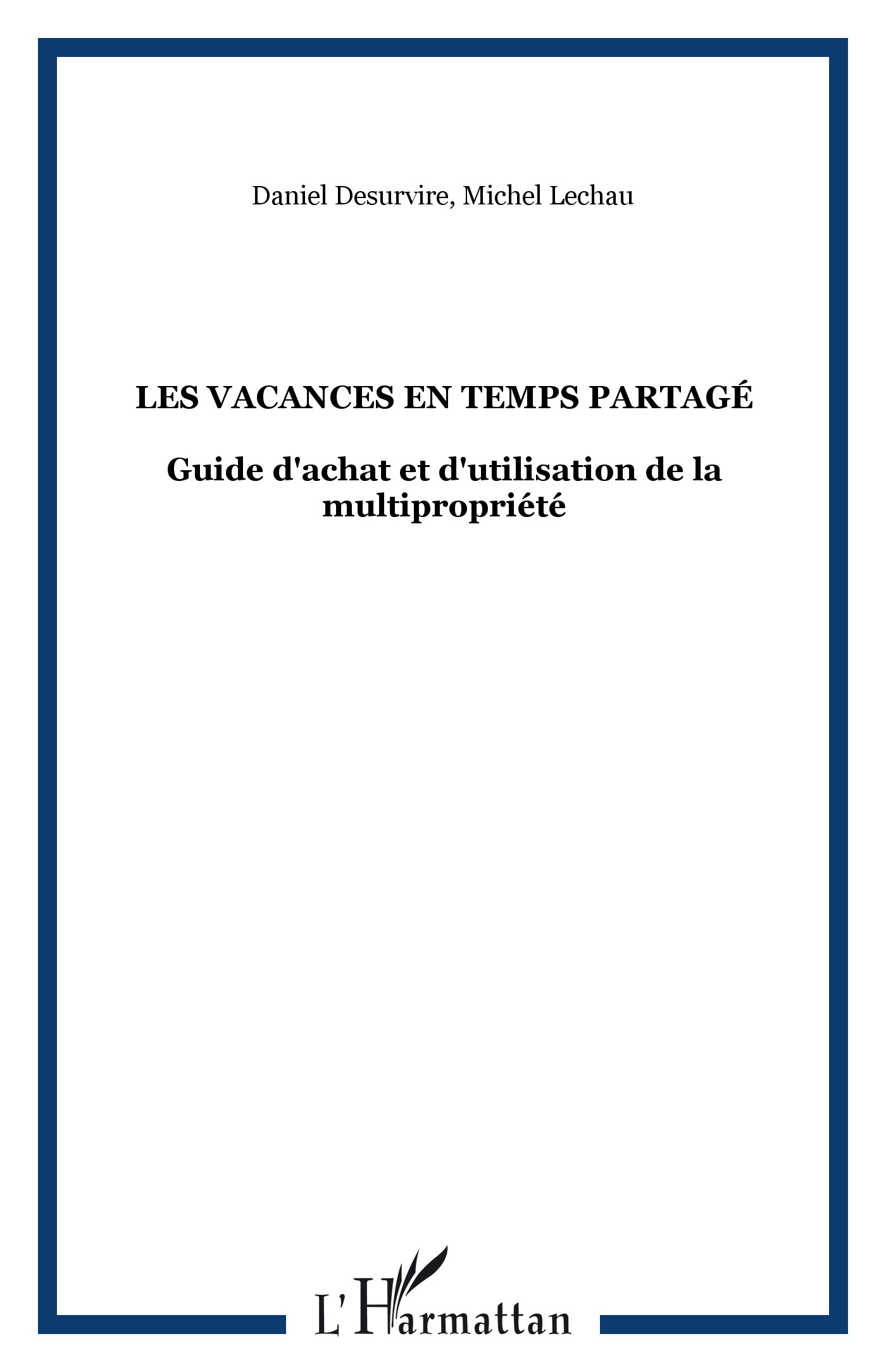 Daniel Desurvire, Michel Lechau

LES VACANCES EN TEMPS PARTAGÉ

Guide d'achat et d'utilisation de la multipropriété

L'Harmattan